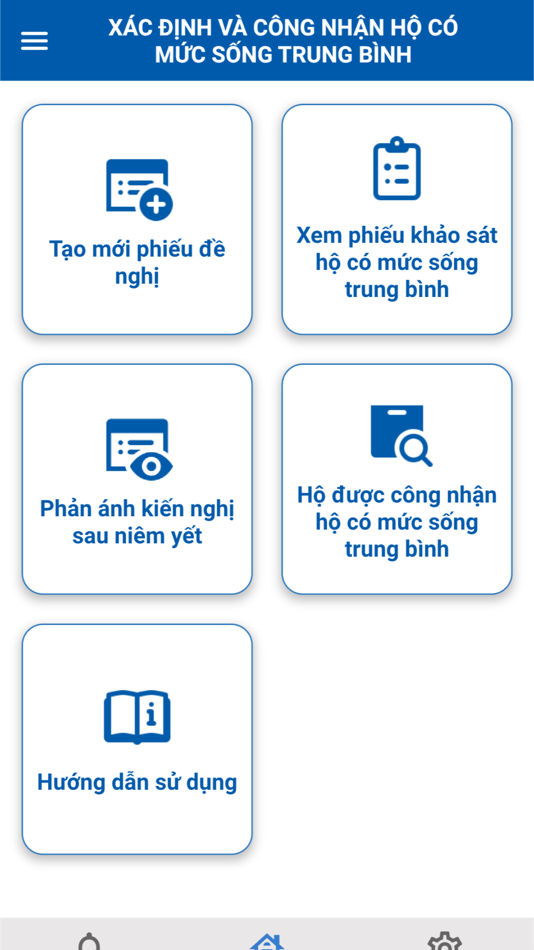 XÁC ĐỊNH VÀ CÔNG NHẬN HỘ CÓ MỨC SỐNG TRUNG BÌNH

Tạo mới phiếu đề nghị

Xem phiếu khảo sát hộ có mức sống trung bình

Phản ánh kiến nghị sau niêm yết

Hộ được công nhận hộ có mức sống trung bình

Hướng dẫn sử dụng